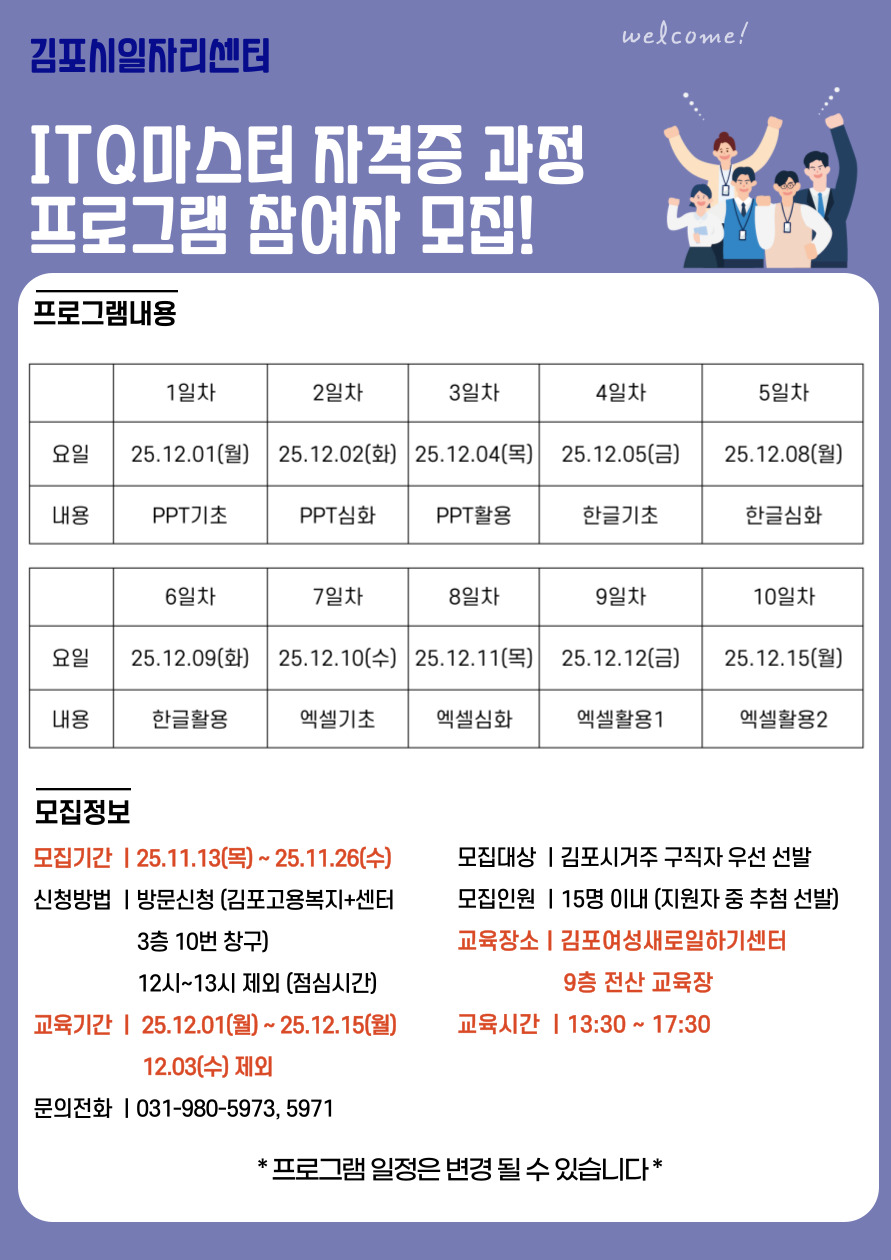 김포시일자리센터

welcome!

ITQ마스터 자격증 과정 프로그램 참여자 모집!

프로그램내용

| | 1일차 | 2일차 | 3일차 | 4일차 | 5일차 |
|---|---|---|---|---|---|
| 요일 | 25.12.01(월) | 25.12.02(화) | 25.12.04(목) | 25.12.05(금) | 25.12.08(월) |
| 내용 | PPT기초 | PPT심화 | PPT활용 | 한글기초 | 한글심화 |

| | 6일차 | 7일차 | 8일차 | 9일차 | 10일차 |
|---|---|---|---|---|---|
| 요일 | 25.12.09(화) | 25.12.10(수) | 25.12.11(목) | 25.12.12(금) | 25.12.15(월) |
| 내용 | 한글활용 | 엑셀기초 | 엑셀심화 | 엑셀활용1 | 엑셀활용2 |

모집정보

모집기간 | 25.11.13(목) ~ 25.11.26(수)

신청방법 | 방문신청 (김포고용복지+센터 3층 10번 창구) 12시~13시 제외 (점심시간)

교육기간 | 25.12.01(월) ~ 25.12.15(월) 12.03(수) 제외

문의전화 | 031-980-5973, 5971

모집대상 | 김포시거주 구직자 우선 선발

모집인원 | 15명 이내 (지원자 중 추첨 선발)

교육장소 | 김포여성새로일하기센터 9층 전산 교육장

교육시간 | 13:30 ~ 17:30

* 프로그램 일정은 변경 될 수 있습니다 *